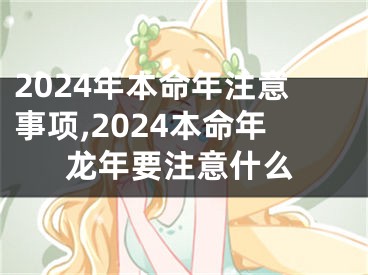 2024年本命年注意事项,2024本命年龙年要注意什么